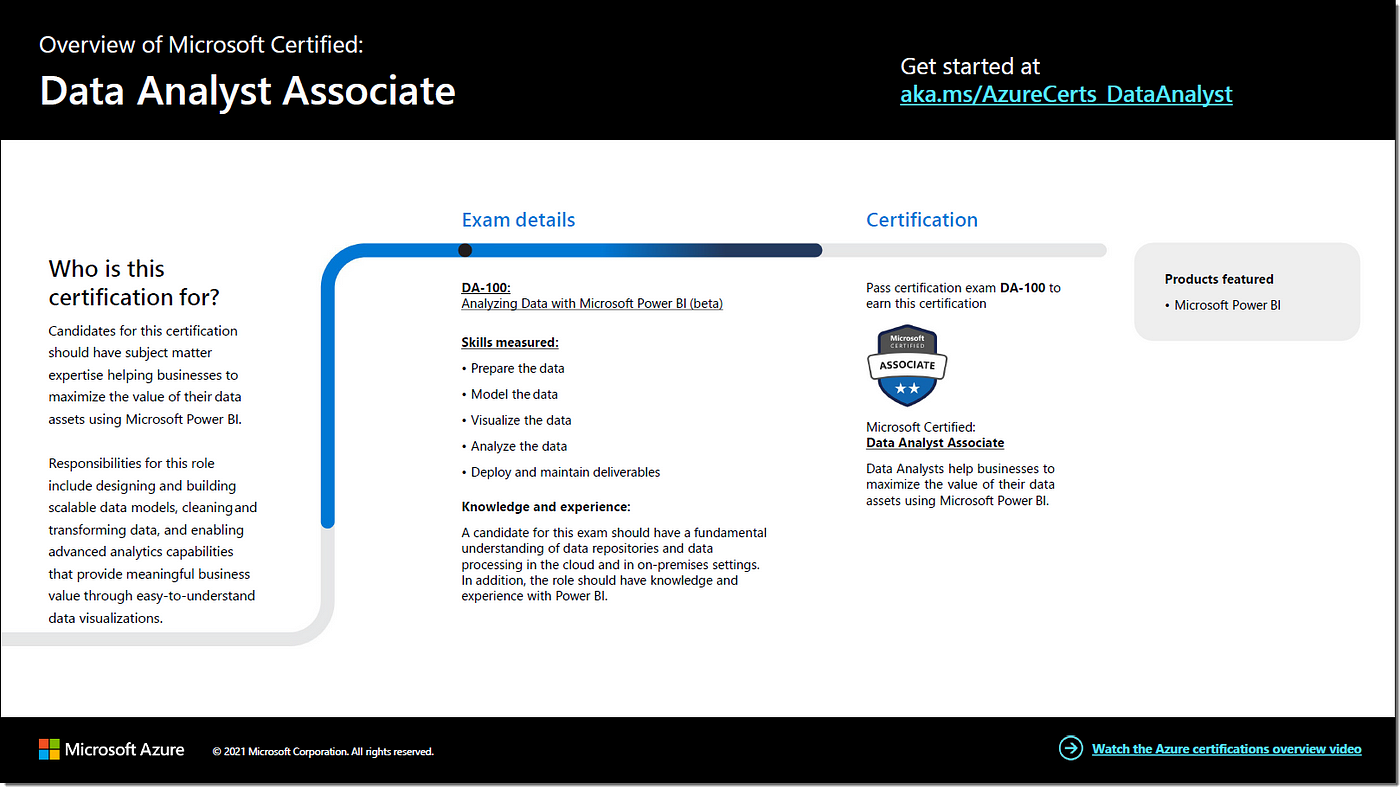 Overview of Microsoft Certified:

Data Analyst Associate

Get started at
aka.ms/AzureCerts_DataAnalyst

Who is this certification for?

Candidates for this certification should have subject matter expertise helping businesses to maximize the value of their data assets using Microsoft Power BI.

Responsibilities for this role include designing and building scalable data models, cleaning and transforming data, and enabling advanced analytics capabilities that provide meaningful business value through easy-to-understand data visualizations.

Exam details

DA-100:
Analyzing Data with Microsoft Power BI (beta)

Skills measured:

• Prepare the data
• Model the data
• Visualize the data
• Analyze the data
• Deploy and maintain deliverables

Knowledge and experience:

A candidate for this exam should have a fundamental understanding of data repositories and data processing in the cloud and in on-premises settings. In addition, the role should have knowledge and experience with Power BI.

Certification

Pass certification exam DA-100 to earn this certification

Microsoft CERTIFIED ASSOCIATE

Microsoft Certified:
Data Analyst Associate

Data Analysts help businesses to maximize the value of their data assets using Microsoft Power BI.

Products featured

• Microsoft Power BI

Microsoft Azure

© 2021 Microsoft Corporation. All rights reserved.

Watch the Azure certifications overview video